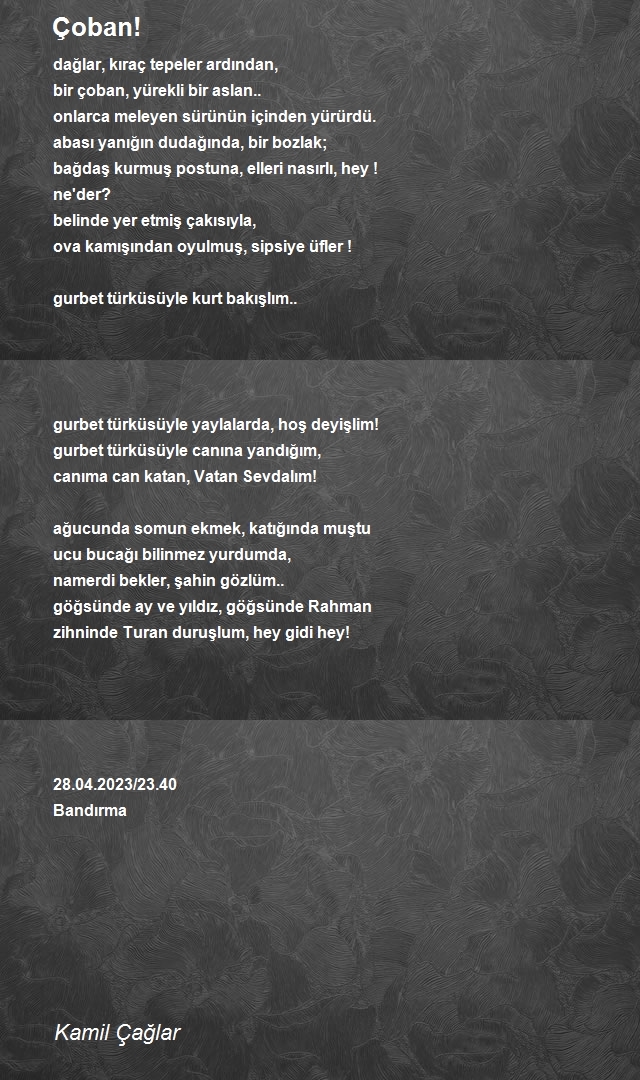 Çoban!

dağlar, kıraç tepeler ardından,
bir çoban, yürekli bir aslan..
onlarca meleyen sürünün içinden yürürdü.
abası yanığın dudağında, bir bozlak;
bağdaş kurmuş postuna, elleri nasırlı, hey !
ne'der?
belinde yer etmiş çakısıyla,
ova kamışından oyulmuş, sipsiye üfler !

gurbet türküsüyle kurt bakışlım..

gurbet türküsüyle yaylalarda, hoş deyişlim!
gurbet türküsüyle canına yandığım,
canıma can katan, Vatan Sevdalım!

ağucunda somun ekmek, katığında muştu
ucu bucağı bilinmez yurdumda,
namerdi bekler, şahin gözlüm..
göğsünde ay ve yıldız, göğsünde Rahman
zihninde Turan duruşlum, hey gidi hey!

28.04.2023/23.40
Bandırma

Kamil Çağlar